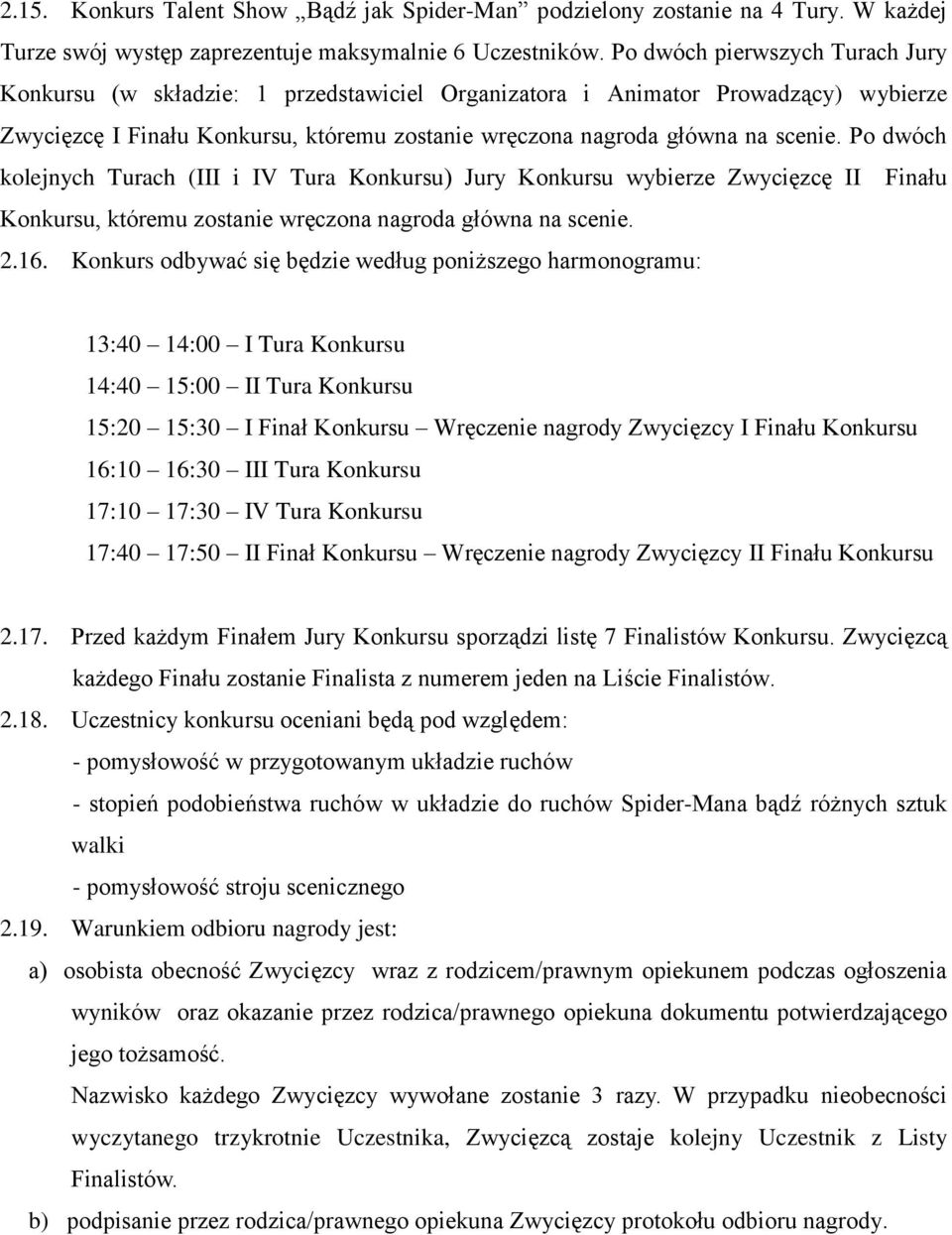 2.15. Konkurs Talent Show „Bądź jak Spider-Man” podzielony zostanie na 4 Tury. W każdej Turze swój występ zaprezentuje maksymalnie 6 Uczestników. Po dwóch pierwszych Turach Jury Konkursu (w składzie: 1 przedstawiciel Organizatora i Animator Prowadzący) wybierze Zwycięzcę I Finału Konkursu, któremu zostanie wręczona nagroda główna na scenie. Po dwóch kolejnych Turach (III i IV Tura Konkursu) Jury Konkursu wybierze Zwycięzcę II Finału Konkursu, któremu zostanie wręczona nagroda główna na scenie.

2.16. Konkurs odbywać się będzie według poniższego harmonogramu:

13:40 – 14:00 – I Tura Konkursu
14:40 – 15:00 – II Tura Konkursu
15:20 – 15:30 – I Finał Konkursu – Wręczenie nagrody Zwycięzcy I Finału Konkursu
16:10 – 16:30 – III Tura Konkursu
17:10 – 17:30 – IV Tura Konkursu
17:40 – 17:50 – II Finał Konkursu – Wręczenie nagrody Zwycięzcy II Finału Konkursu

2.17. Przed każdym Finałem Jury Konkursu sporządzi listę 7 Finalistów Konkursu. Zwycięzcą każdego Finału zostanie Finalista z numerem jeden na Liście Finalistów.

2.18. Uczestnicy konkursu oceniani będą pod względem:
- pomysłowość w przygotowanym układzie ruchów
- stopień podobieństwa ruchów w układzie do ruchów Spider-Mana bądź różnych sztuk walki
- pomysłowość stroju scenicznego

2.19. Warunkiem odbioru nagrody jest:
a) osobista obecność Zwycięzcy wraz z rodzicem/prawnym opiekunem podczas ogłoszenia wyników oraz okazanie przez rodzica/prawnego opiekuna dokumentu potwierdzającego jego tożsamość.
Nazwisko każdego Zwycięzcy wywołane zostanie 3 razy. W przypadku nieobecności wyczytanego trzykrotnie Uczestnika, Zwycięzcą zostaje kolejny Uczestnik z Listy Finalistów.
b) podpisanie przez rodzica/prawnego opiekuna Zwycięzcy protokołu odbioru nagrody.